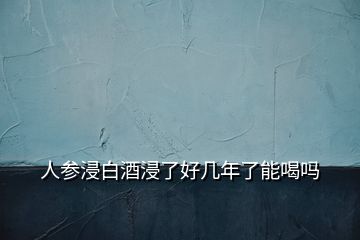 人参浸白酒浸了好几年了能喝吗